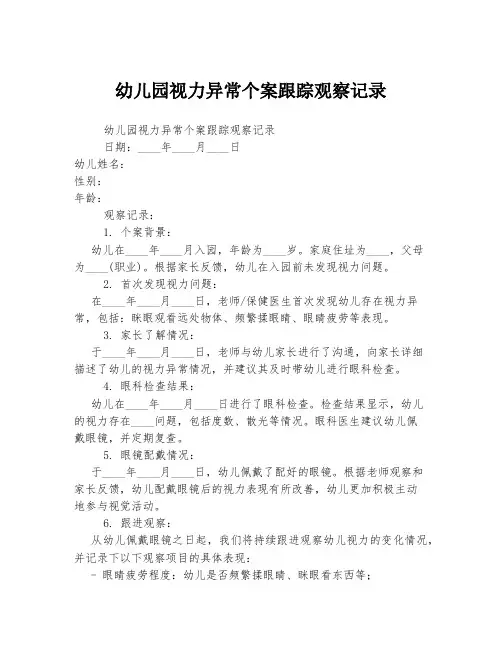 幼儿园视力异常个案跟踪观察记录

幼儿园视力异常个案跟踪观察记录

日期：____年____月____日

幼儿姓名：

性别：

年龄：

观察记录：

1. 个案背景：

幼儿在____年____月入园，年龄为____岁。家庭住址为____，父母为____(职业)。根据家长反馈，幼儿在入园前未发现视力问题。

2. 首次发现视力问题：

在____年____月____日，老师/保健医生首次发现幼儿存在视力异常，包括：眯眼观看远处物体、频繁揉眼睛、眼睛疲劳等表现。

3. 家长了解情况：

于____年____月____日，老师与幼儿家长进行了沟通，向家长详细描述了幼儿的视力异常情况，并建议其及时带幼儿进行眼科检查。

4. 眼科检查结果：

幼儿在____年____月____日进行了眼科检查。检查结果显示，幼儿的视力存在____问题，包括度数、散光等情况。眼科医生建议幼儿佩戴眼镜，并定期复查。

5. 眼镜配戴情况：

于____年____月____日，幼儿佩戴了配好的眼镜。根据老师观察和家长反馈，幼儿配戴眼镜后的视力表现有所改善，幼儿更加积极主动地参与视觉活动。

6. 跟进观察：

从幼儿佩戴眼镜之日起，我们将持续跟进观察幼儿视力的变化情况，并记录下以下观察项目的具体表现：

- 眼睛疲劳程度：幼儿是否频繁揉眼睛、眯眼看东西等；